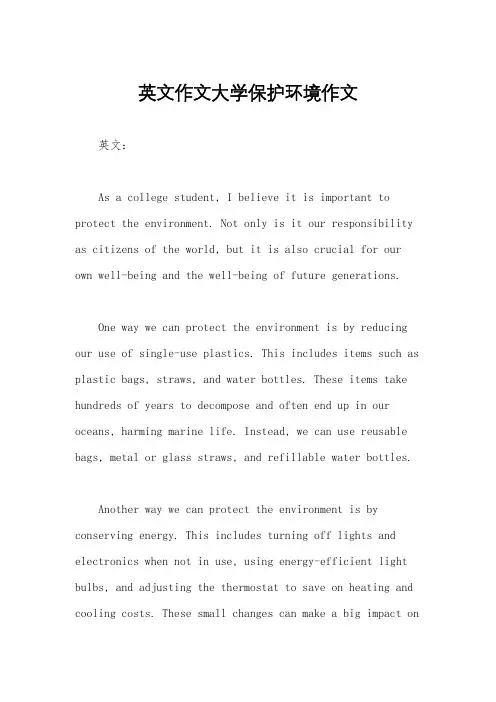 英文作文大学保护环境作文

英文：

As a college student, I believe it is important to protect the environment. Not only is it our responsibility as citizens of the world, but it is also crucial for our own well-being and the well-being of future generations.

One way we can protect the environment is by reducing our use of single-use plastics. This includes items such as plastic bags, straws, and water bottles. These items take hundreds of years to decompose and often end up in our oceans, harming marine life. Instead, we can use reusable bags, metal or glass straws, and refillable water bottles.

Another way we can protect the environment is by conserving energy. This includes turning off lights and electronics when not in use, using energy-efficient light bulbs, and adjusting the thermostat to save on heating and cooling costs. These small changes can make a big impact on